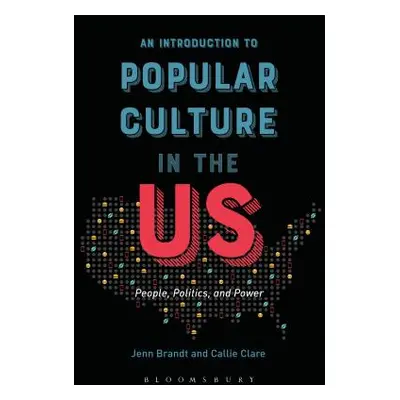 AN INTRODUCTION TO
POPULAR CULTURE IN THE US

People, Politics, and Power

Jenn Brandt and Callie Clare

BLOOMSBURY